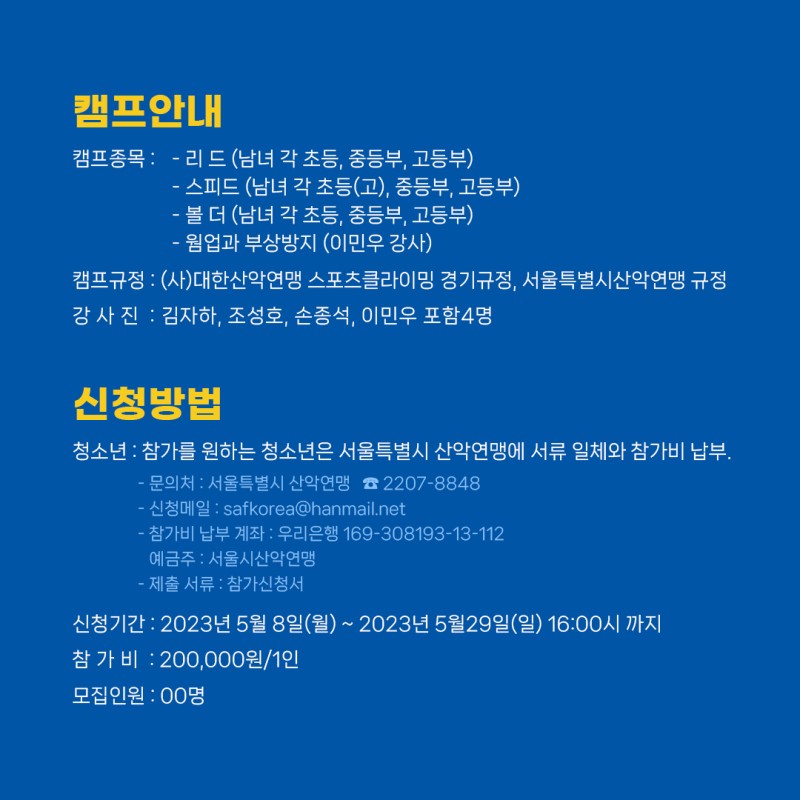 캠프안내

캠프종목 : - 리 드 (남녀 각 초등, 중등부, 고등부)
- 스피드 (남녀 각 초등(고), 중등부, 고등부)
- 볼 더 (남녀 각 초등, 중등부, 고등부)
- 웜업과 부상방지 (이민우 강사)

캠프규정 : (사)대한산악연맹 스포츠클라이밍 경기규정, 서울특별시산악연맹 규정

강 사 진 : 김자하, 조성호, 손종석, 이민우 포함4명

신청방법

청소년 : 참가를 원하는 청소년은 서울특별시 산악연맹에 서류 일체와 참가비 납부.

- 문의처 : 서울특별시 산악연맹 ☎ 2207-8848
- 신청메일 : safkorea@hanmail.net
- 참가비 납부 계좌 : 우리은행 169-308193-13-112
예금주 : 서울시산악연맹
- 제출 서류 : 참가신청서

신청기간 : 2023년 5월 8일(월) ~ 2023년 5월29일(일) 16:00시 까지

참 가 비 : 200,000원/1인

모집인원 : 00명